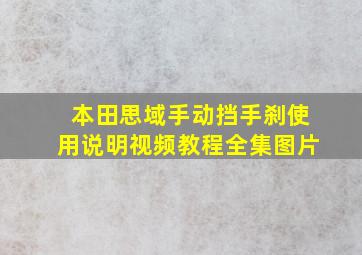 本田思域手动挡手刹使用说明视频教程全集图片